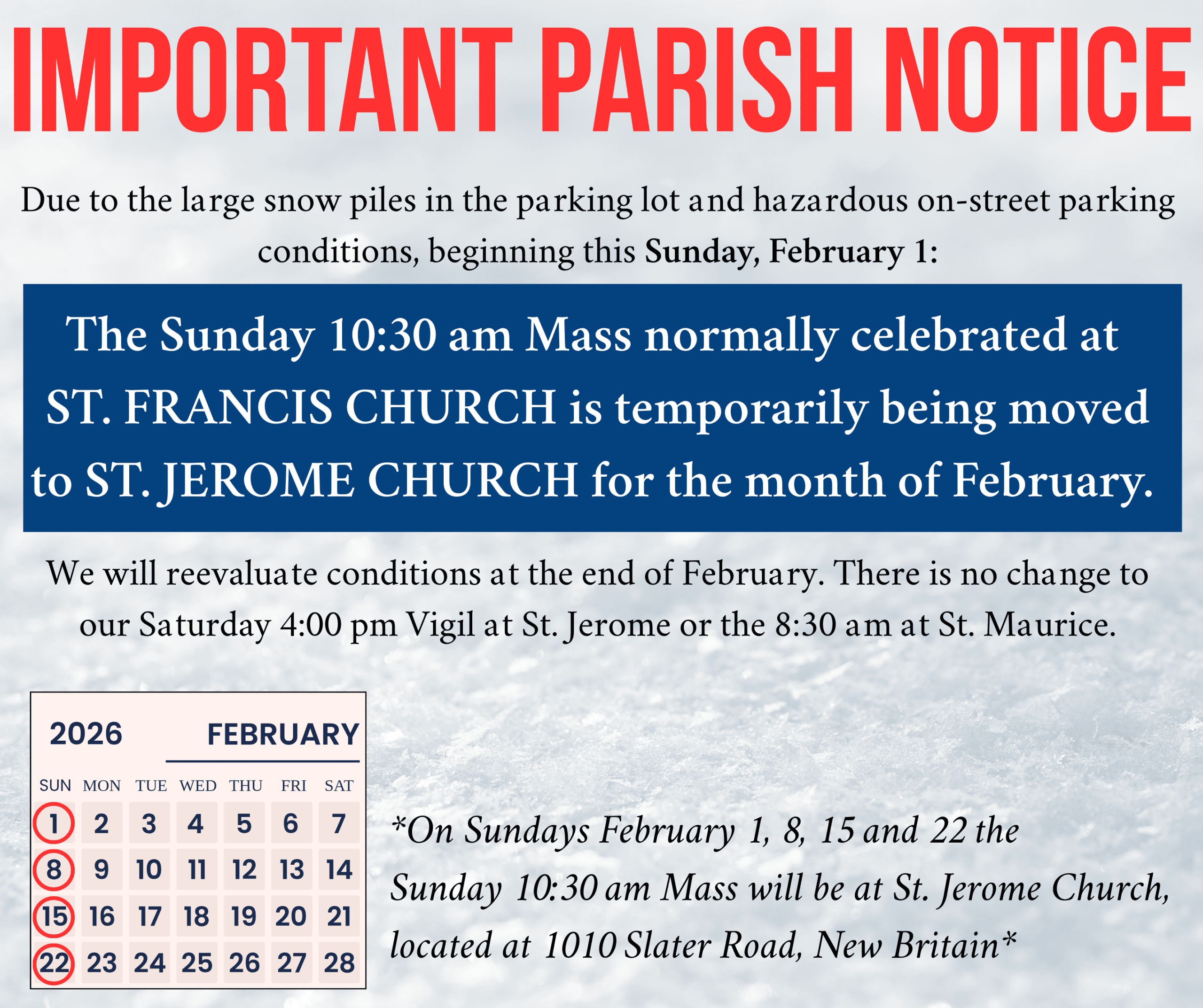 IMPORTANT PARISH NOTICE

Due to the large snow piles in the parking lot and hazardous on-street parking conditions, beginning this Sunday, February 1:

The Sunday 10:30 am Mass normally celebrated at ST. FRANCIS CHURCH is temporarily being moved to ST. JEROME CHURCH for the month of February.

We will reevaluate conditions at the end of February. There is no change to our Saturday 4:00 pm Vigil at St. Jerome or the 8:30 am at St. Maurice.

2026 FEBRUARY

| SUN | MON | TUE | WED | THU | FRI | SAT |
|---|---|---|---|---|---|---|
| 1 | 2 | 3 | 4 | 5 | 6 | 7 |
| 8 | 9 | 10 | 11 | 12 | 13 | 14 |
| 15 | 16 | 17 | 18 | 19 | 20 | 21 |
| 22 | 23 | 24 | 25 | 26 | 27 | 28 |

*On Sundays February 1, 8, 15 and 22 the Sunday 10:30 am Mass will be at St. Jerome Church, located at 1010 Slater Road, New Britain*